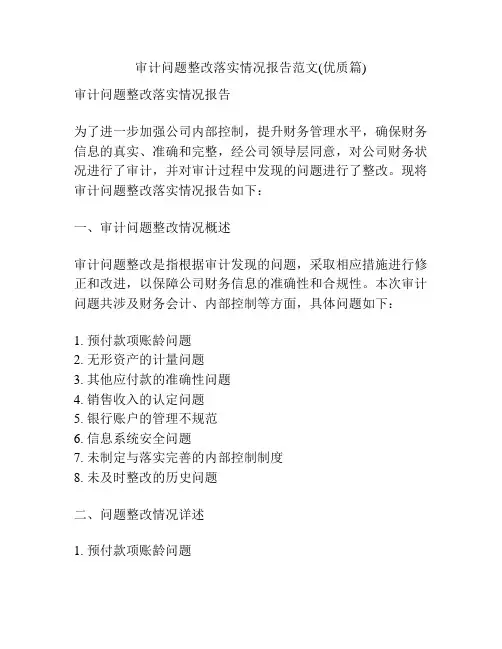 审计问题整改落实情况报告范文(优质篇)

审计问题整改落实情况报告

为了进一步加强公司内部控制，提升财务管理水平，确保财务信息的真实、准确和完整，经公司领导层同意，对公司财务状况进行了审计，并对审计过程中发现的问题进行了整改。现将审计问题整改落实情况报告如下：

一、审计问题整改情况概述

审计问题整改是指根据审计发现的问题，采取相应措施进行修正和改进，以保障公司财务信息的准确性和合规性。本次审计问题共涉及财务会计、内部控制等方面，具体问题如下：

1. 预付款项账龄问题
2. 无形资产的计量问题
3. 其他应付款的准确性问题
4. 销售收入的认定问题
5. 银行账户的管理不规范
6. 信息系统安全问题
7. 未制定与落实完善的内部控制制度
8. 未及时整改的历史问题

二、问题整改情况详述

1. 预付款项账龄问题